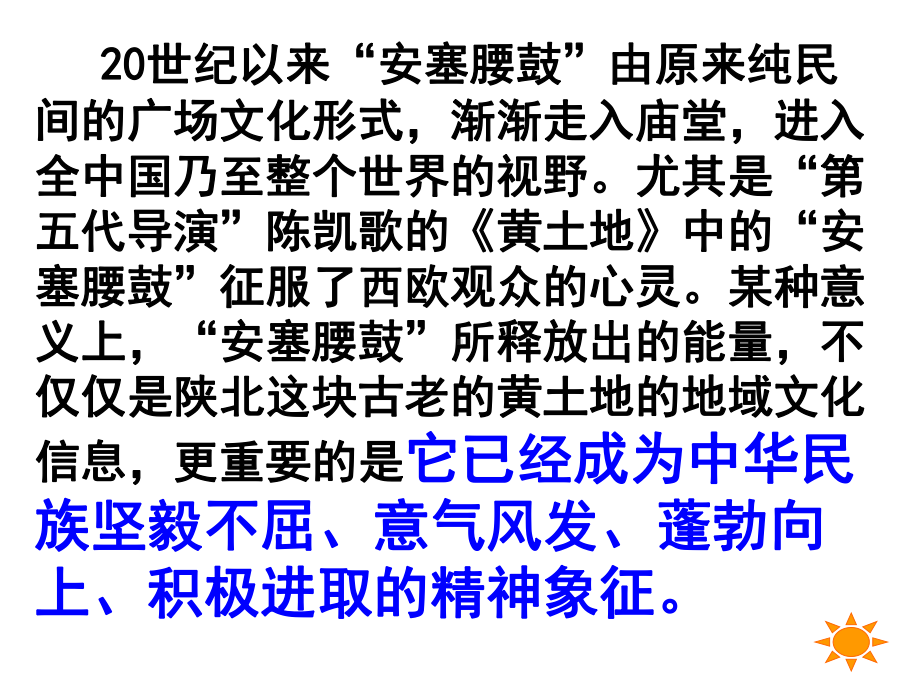 20世纪以来“安塞腰鼓”由原来纯民间的广场文化形式，渐渐走入庙堂，进入全中国乃至整个世界的视野。尤其是“第五代导演”陈凯歌的《黄土地》中的“安塞腰鼓”征服了西欧观众的心灵。某种意义上，“安塞腰鼓”所释放出的能量，不仅仅是陕北这块古老的黄土地的地域文化信息，更重要的是它已经成为中华民族坚毅不屈、意气风发、蓬勃向上、积极进取的精神象征。